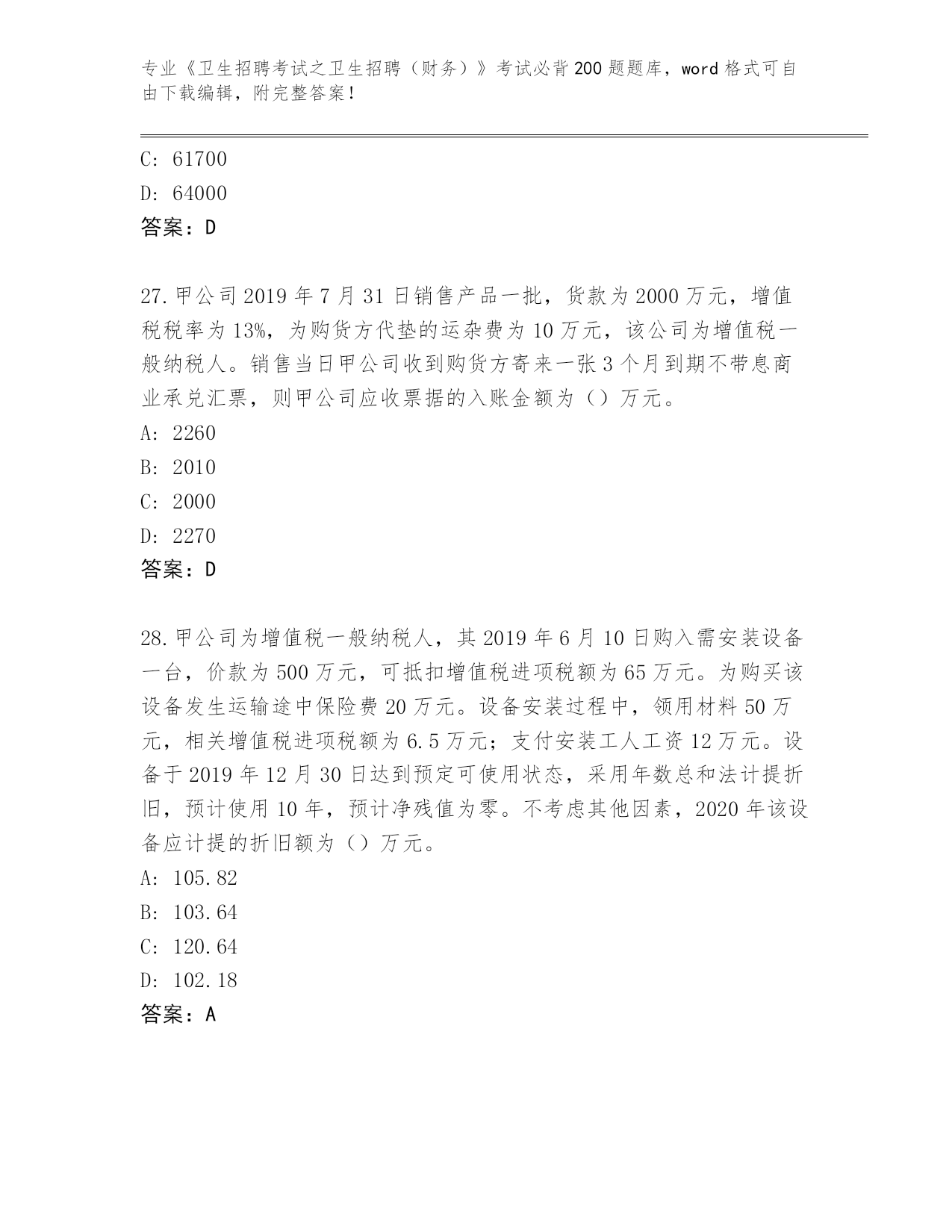 专业《卫生招聘考试之卫生招聘（财务）》考试必背200题题库，word格式可自由下载编辑，附完整答案！

C: 61700
D: 64000
答案：D

27.甲公司2019年7月31日销售产品一批，货款为2000万元，增值税税率为13%，为购货方代垫的运杂费为10万元，该公司为增值税一般纳税人。销售当日甲公司收到购货方寄来一张3个月到期不带息商业承兑汇票，则甲公司应收票据的入账金额为（）万元。
A: 2260
B: 2010
C: 2000
D: 2270
答案：D

28.甲公司为增值税一般纳税人，其2019年6月10日购入需安装设备一台，价款为500万元，可抵扣增值税进项税额为65万元。为购买该设备发生运输途中保险费20万元。设备安装过程中，领用材料50万元，相关增值税进项税额为6.5万元；支付安装工人工资12万元。设备于2019年12月30日达到预定可使用状态，采用年数总和法计提折旧，预计使用10年，预计净残值为零。不考虑其他因素，2020年该设备应计提的折旧额为（）万元。
A: 105.82
B: 103.64
C: 120.64
D: 102.18
答案：A